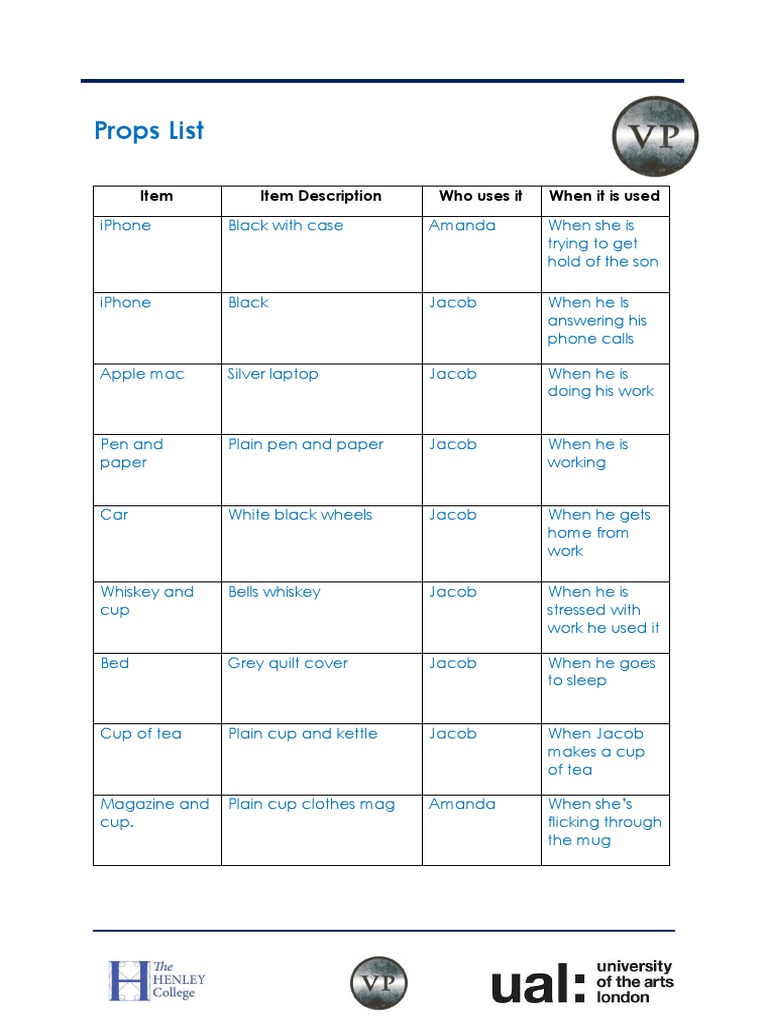 Props List

VP

| Item | Item Description | Who uses it | When it is used |
|---|---|---|---|
| iPhone | Black with case | Amanda | When she is trying to get hold of the son |
| iPhone | Black | Jacob | When he Is answering his phone calls |
| Apple mac | Silver laptop | Jacob | When he is doing his work |
| Pen and paper | Plain pen and paper | Jacob | When he is working |
| Car | White black wheels | Jacob | When he gets home from work |
| Whiskey and cup | Bells whiskey | Jacob | When he is stressed with work he used it |
| Bed | Grey quilt cover | Jacob | When he goes to sleep |
| Cup of tea | Plain cup and kettle | Jacob | When Jacob makes a cup of tea |
| Magazine and cup. | Plain cup clothes mag | Amanda | When she's flicking through the mug |

The HENLEY College

VP

ual: university of the arts london